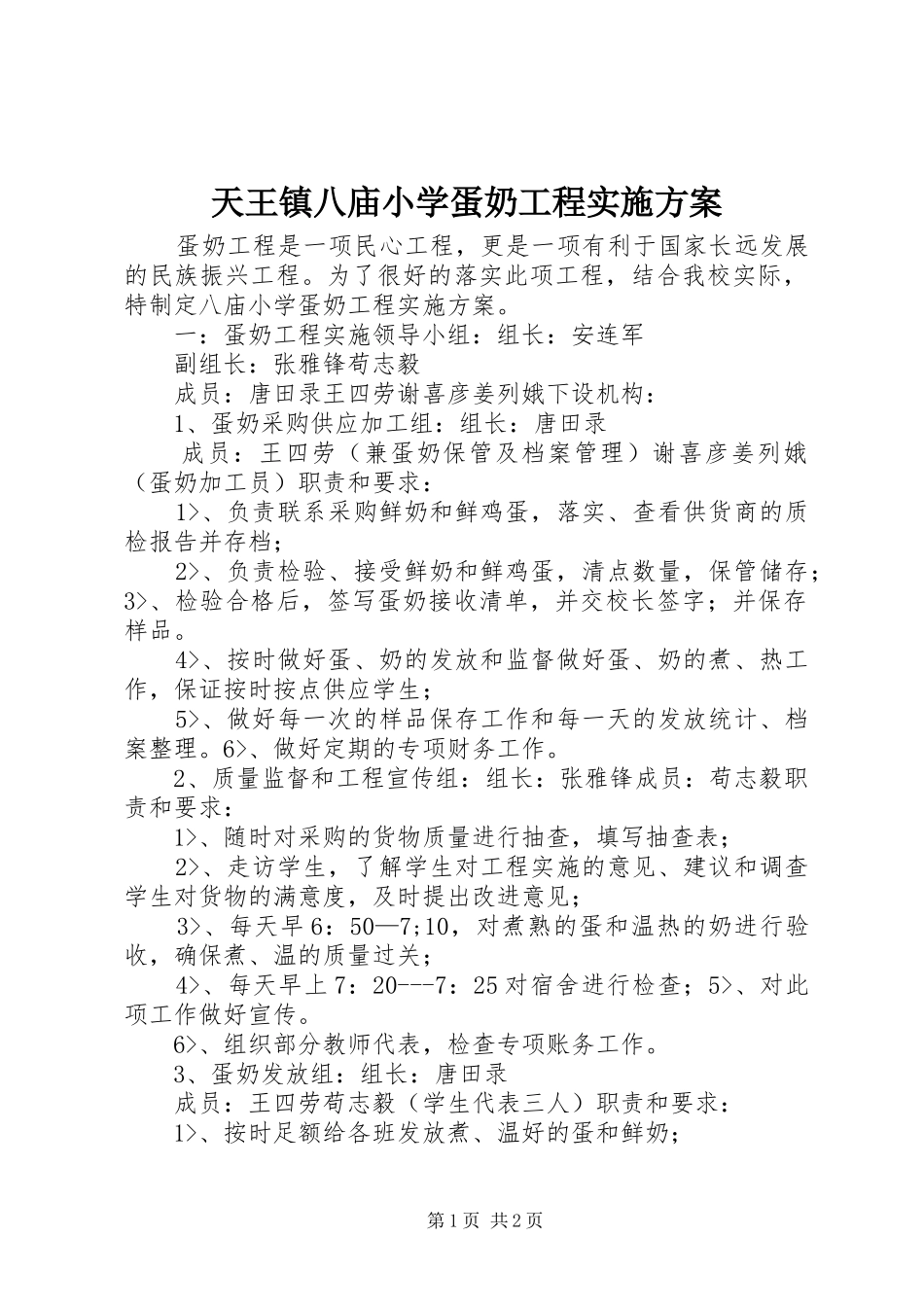 天王镇八庙小学蛋奶工程实施方案

蛋奶工程是一项民心工程，更是一项有利于国家长远发展的民族振兴工程。为了很好的落实此项工程，结合我校实际，特制定八庙小学蛋奶工程实施方案。

一：蛋奶工程实施领导小组：组长：安连军

副组长：张雅锋苟志毅

成员：唐田录王四劳谢喜彦姜列娥下设机构：

1、蛋奶采购供应加工组：组长：唐田录

成员：王四劳（兼蛋奶保管及档案管理）谢喜彦姜列娥（蛋奶加工员）职责和要求：

1>、负责联系采购鲜奶和鲜鸡蛋，落实、查看供货商的质检报告并存档；

2>、负责检验、接受鲜奶和鲜鸡蛋，清点数量，保管储存；3>、检验合格后，签写蛋奶接收清单，并交校长签字；并保存样品。

4>、按时做好蛋、奶的发放和监督做好蛋、奶的煮、热工作，保证按时按点供应学生；

5>、做好每一次的样品保存工作和每一天的发放统计、档案整理。6>、做好定期的专项财务工作。

2、质量监督和工程宣传组：组长：张雅锋成员：苟志毅职责和要求：

1>、随时对采购的货物质量进行抽查，填写抽查表；

2>、走访学生，了解学生对工程实施的意见、建议和调查学生对货物的满意度，及时提出改进意见；

3>、每天早6：50—7;10，对煮熟的蛋和温热的奶进行验收，确保煮、温的质量过关；

4>、每天早上7：20---7：25对宿舍进行检查；5>、对此项工作做好宣传。

6>、组织部分教师代表，检查专项账务工作。

3、蛋奶发放组：组长：唐田录

成员：王四劳苟志毅（学生代表三人）职责和要求：

1>、按时足额给各班发放煮、温好的蛋和鲜奶；

第1页 共2页